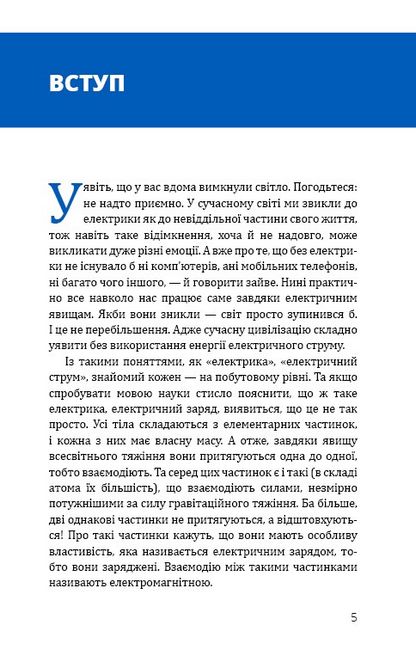 ВСТУП

Уявіть, що у вас вдома вимкнули світло. Погодьтеся: не надто приємно. У сучасному світі ми звикли до електрики як до невіддільної частини свого життя, тож навіть таке відімкнення, хоча й не надовго, може викликати дуже різні емоції. А вже про те, що без електрики не існувало б ні комп'ютерів, ані мобільних телефонів, ні багато чого іншого, — й говорити зайве. Нині практично все навколо нас працює саме завдяки електричним явищам. Якби вони зникли — світ просто зупинився б. І це не перебільшення. Адже сучасну цивілізацію складно уявити без використання енергії електричного струму.

Із такими поняттями, як «електрика», «електричний струм», знайомий кожен — на побутовому рівні. Та якщо спробувати мовою науки стисло пояснити, що ж таке електрика, електричний заряд, виявиться, що це не так просто. Усі тіла складаються з елементарних частинок, і кожна з них має власну масу. А отже, завдяки явищу всесвітнього тяжіння вони притягуються одна до одної, тобто взаємодіють. Та серед цих частинок є і такі (в складі атома їх більшість), що взаємодіють силами, незмірно потужнішими за силу гравітаційного тяжіння. Ба більше, дві однакові частинки не притягуються, а відштовхуються! Про такі частинки кажуть, що вони мають особливу властивість, яка називається електричним зарядом, тобто вони заряджені. Взаємодію між такими частинками називають електромагнітною.

5